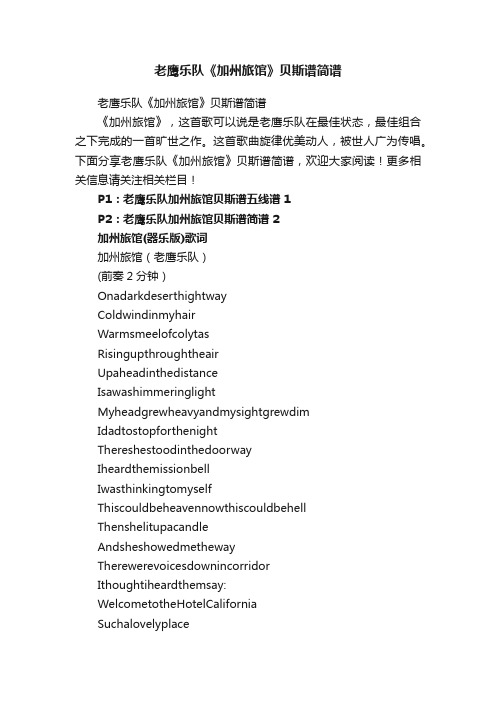 老鹰乐队《加州旅馆》贝斯谱简谱

老鹰乐队《加州旅馆》贝斯谱简谱

《加州旅馆》，这首歌可以说是老鹰乐队在最佳状态，最佳组合之下完成的一首旷世之作。这首歌曲旋律优美动人，被世人广为传唱。下面分享老鹰乐队《加州旅馆》贝斯谱简谱，欢迎大家阅读！更多相关信息请关注相关栏目！

P1：老鹰乐队加州旅馆贝斯谱五线谱 1

P2：老鹰乐队加州旅馆贝斯谱简谱 2

加州旅馆(器乐版)歌词

加州旅馆（老鹰乐队）

(前奏 2 分钟）

Onadarkdeserthightway

Coldwindinmyhair

Warmsmeelofcolytas

Risingupthroughtheair

Upaheadinthedistance

Isawashimmeringlight

Myheadgrewheavyandmysightgrewdim

Idadtostopforthenight

Thereshestoodinthedoorway

Iheardthemissionbell

Iwasthinkingtomyself

Thiscouldbeheavennowthiscouldbehell

Thenshelitupacandle

Andsheshowedmetheway

Therewerevoicesdownincorridor

Ithoughtiheardthemsay:

WelcometotheHotelCalifornia

Suchalovelyplace